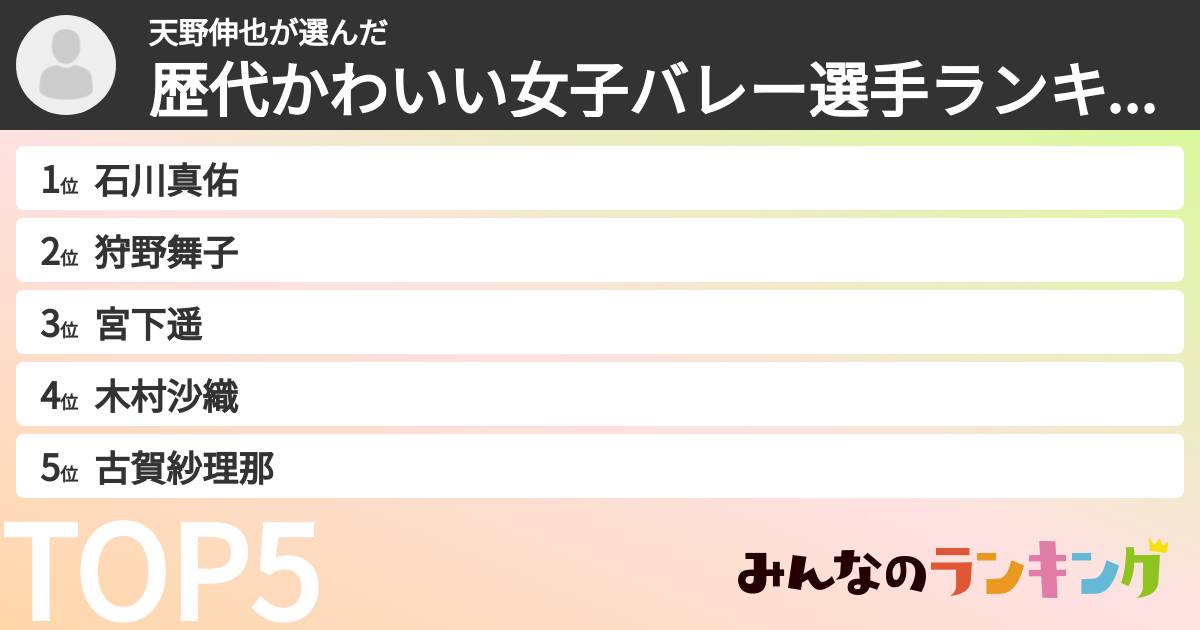 天野伸也が選んだ
歴代かわいい女子バレー選手ランキ...

1位 石川真佑
2位 狩野舞子
3位 宮下遥
4位 木村沙織
5位 古賀紗理那

TOP5

みんなのランキング